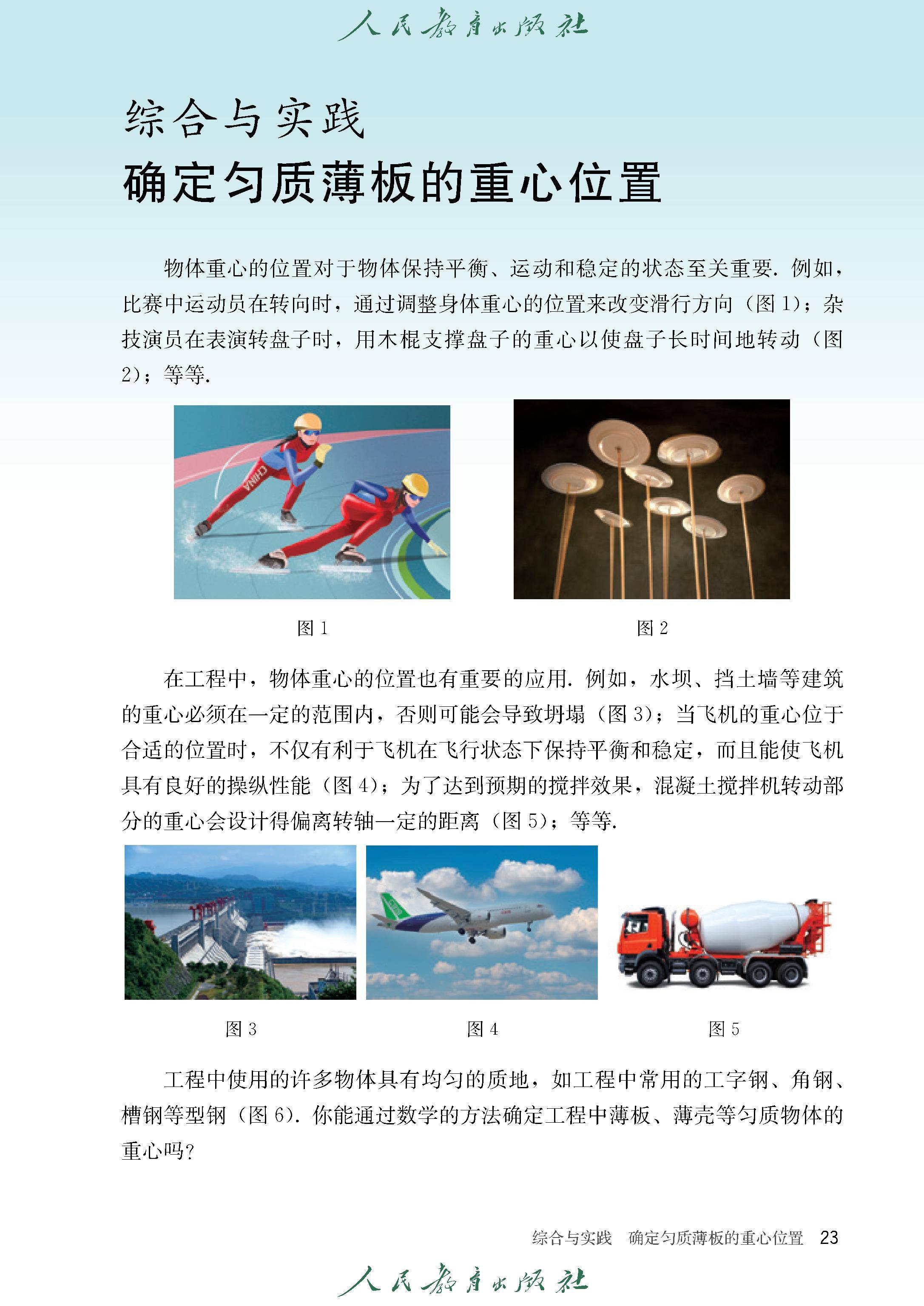 人民教育出版社

综合与实践
确定匀质薄板的重心位置

物体重心的位置对于物体保持平衡、运动和稳定的状态至关重要. 例如，比赛中运动员在转向时，通过调整身体重心的位置来改变滑行方向（图 1）；杂技演员在表演转盘子时，用木棍支撑盘子的重心以使盘子长时间地转动（图 2）；等等.

CHINA

图 1

图 2

在工程中，物体重心的位置也有重要的应用. 例如，水坝、挡土墙等建筑的重心必须在一定的范围内，否则可能会导致坍塌（图 3）；当飞机的重心位于合适的位置时，不仅有利于飞机在飞行状态下保持平衡和稳定，而且能使飞机具有良好的操纵性能（图 4）；为了达到预期的搅拌效果，混凝土搅拌机转动部分的重心会设计得偏离转轴一定的距离（图 5）；等等.

图 3

图 4

图 5

工程中使用的许多物体具有均匀的质地，如工程中常用的工字钢、角钢、槽钢等型钢（图 6）. 你能通过数学的方法确定工程中薄板、薄壳等匀质物体的重心吗？

综合与实践　确定匀质薄板的重心位置　23

人民教育出版社